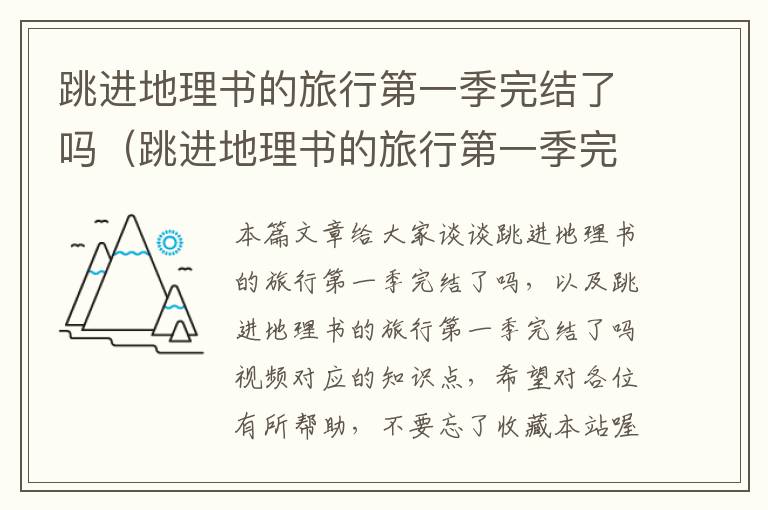 跳进地理书的旅行第一季完结了吗（跳进地理书的旅行第一季完

本篇文章给大家谈谈跳进地理书的旅行第一季完结了吗，以及跳进地理书的旅行第一季完结了吗视频对应的知识点，希望对各位有所帮助，不要忘了收藏本站喔